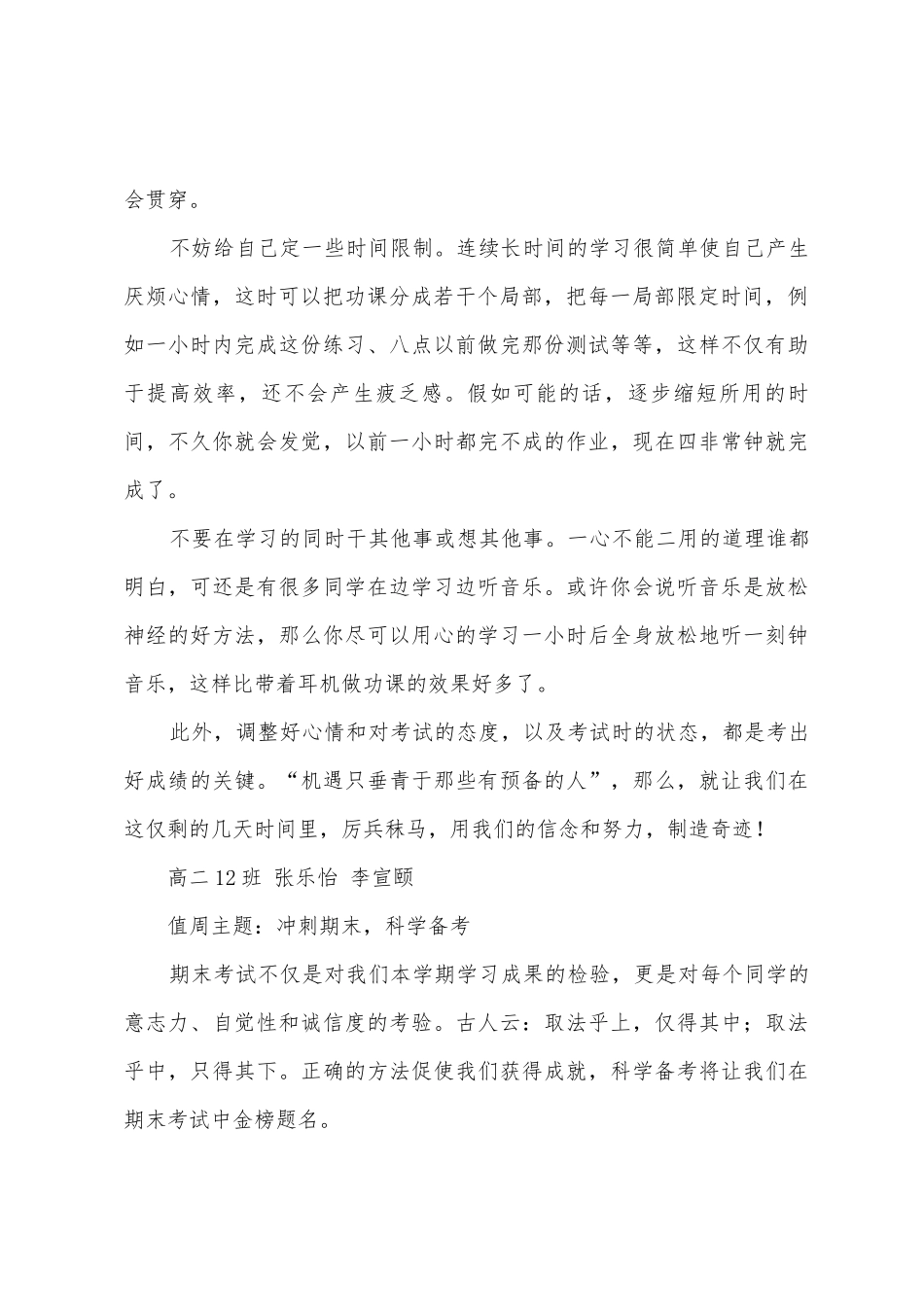 会贯穿。

不妨给自己定一些时间限制。连续长时间的学习很简单使自己产生厌烦心情，这时可以把功课分成若干个局部，把每一局部限定时间，例如一小时内完成这份练习、八点以前做完那份测试等等，这样不仅有助于提高效率，还不会产生疲乏感。假如可能的话，逐步缩短所用的时间，不久你就会发觉，以前一小时都完不成的作业，现在四非常钟就完成了。

不要在学习的同时干其他事或想其他事。一心不能二用的道理谁都明白，可还是有很多同学在边学习边听音乐。或许你会说听音乐是放松神经的好方法，那么你尽可以用心的学习一小时后全身放松地听一刻钟音乐，这样比带着耳机做功课的效果好多了。

此外，调整好心情和对考试的态度，以及考试时的状态，都是考出好成绩的关键。“机遇只垂青于那些有预备的人”，那么，就让我们在这仅剩的几天时间里，厉兵秣马，用我们的信念和努力，制造奇迹！

高二12班 张乐怡 李宣颐

值周主题：冲刺期末，科学备考

期末考试不仅是对我们本学期学习成果的检验，更是对每个同学的意志力、自觉性和诚信度的考验。古人云：取法乎上，仅得其中；取法乎中，只得其下。正确的方法促使我们获得成就，科学备考将让我们在期末考试中金榜题名。